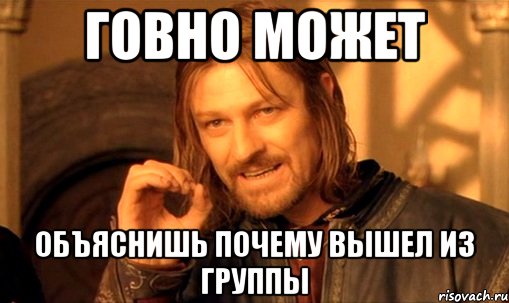 ГОВНО МОЖЕТ

ОБЪЯСНИШЬ ПОЧЕМУ ВЫШЕЛ ИЗ ГРУППЫ

risovach.ru